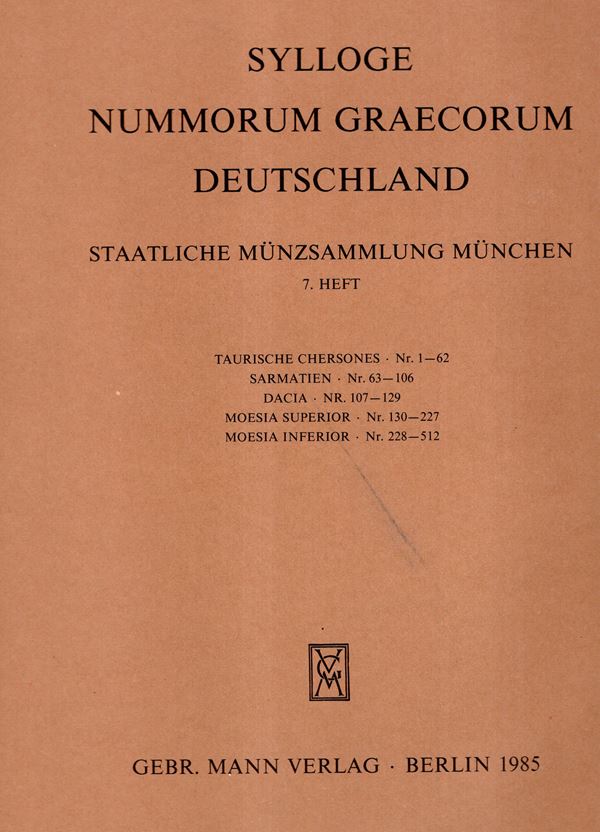 SYLLOGE
NUMMORUM GRAECORUM
DEUTSCHLAND

STAATLICHE MÜNZSAMMLUNG MÜNCHEN
7. HEFT

TAURISCHE CHERSONES · Nr. 1—62
SARMATIEN · Nr. 63—106
DACIA · NR. 107—129
MOESIA SUPERIOR · Nr. 130—227
MOESIA INFERIOR · Nr. 228—512

GMV

GEBR. MANN VERLAG · BERLIN 1985